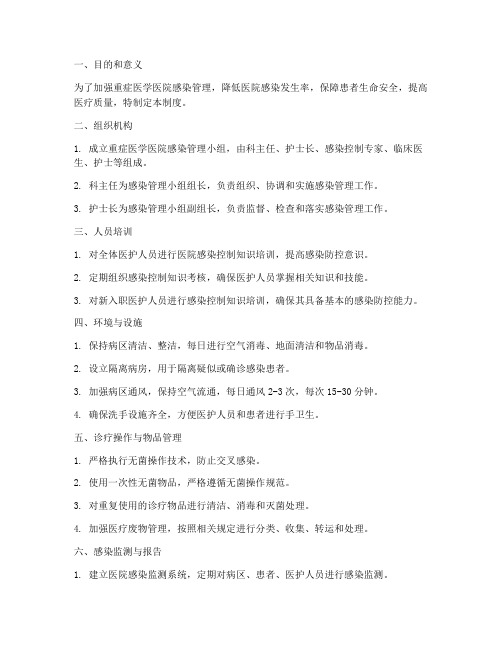 一、目的和意义

为了加强重症医学医院感染管理，降低医院感染发生率，保障患者生命安全，提高医疗质量，特制定本制度。

二、组织机构

1. 成立重症医学医院感染管理小组，由科主任、护士长、感染控制专家、临床医生、护士等组成。

2. 科主任为感染管理小组组长，负责组织、协调和实施感染管理工作。

3. 护士长为感染管理小组副组长，负责监督、检查和落实感染管理工作。

三、人员培训

1. 对全体医护人员进行医院感染控制知识培训，提高感染防控意识。

2. 定期组织感染控制知识考核，确保医护人员掌握相关知识和技能。

3. 对新入职医护人员进行感染控制知识培训，确保其具备基本的感染防控能力。

四、环境与设施

1. 保持病区清洁、整洁，每日进行空气消毒、地面清洁和物品消毒。

2. 设立隔离病房，用于隔离疑似或确诊感染患者。

3. 加强病区通风，保持空气流通，每日通风 2-3 次，每次 15-30 分钟。

4. 确保洗手设施齐全，方便医护人员和患者进行手卫生。

五、诊疗操作与物品管理

1. 严格执行无菌操作技术，防止交叉感染。

2. 使用一次性无菌物品，严格遵循无菌操作规范。

3. 对重复使用的诊疗物品进行清洁、消毒和灭菌处理。

4. 加强医疗废物管理，按照相关规定进行分类、收集、转运和处理。

六、感染监测与报告

1. 建立医院感染监测系统，定期对病区、患者、医护人员进行感染监测。